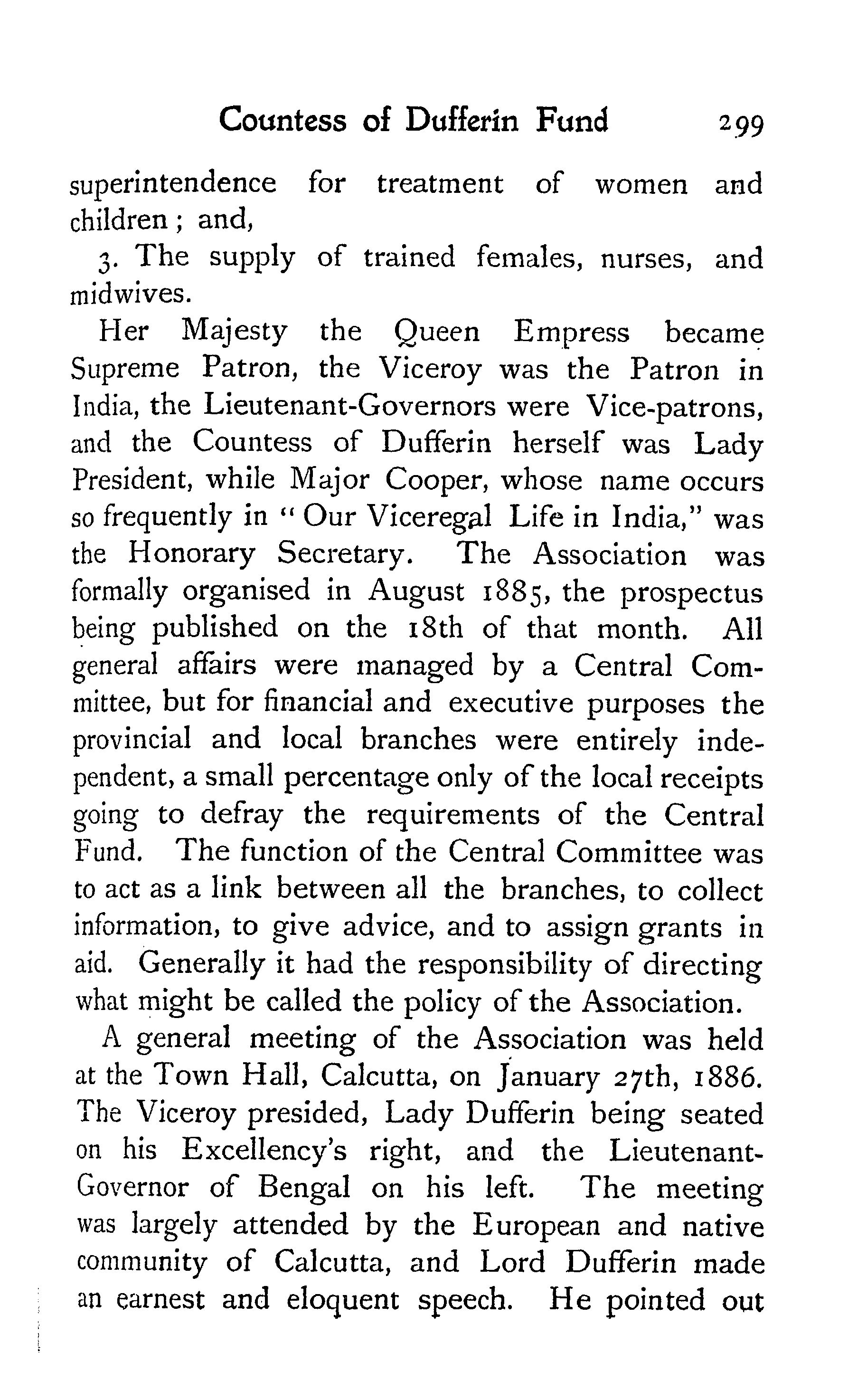 Countess of Dufferin Fund 299

superintendence for treatment of women and children; and,

3. The supply of trained females, nurses, and midwives.

Her Majesty the Queen Empress became Supreme Patron, the Viceroy was the Patron in India, the Lieutenant-Governors were Vice-patrons, and the Countess of Dufferin herself was Lady President, while Major Cooper, whose name occurs so frequently in "Our Viceregal Life in India," was the Honorary Secretary. The Association was formally organised in August 1885, the prospectus being published on the 18th of that month. All general affairs were managed by a Central Committee, but for financial and executive purposes the provincial and local branches were entirely independent, a small percentage only of the local receipts going to defray the requirements of the Central Fund. The function of the Central Committee was to act as a link between all the branches, to collect information, to give advice, and to assign grants in aid. Generally it had the responsibility of directing what might be called the policy of the Association.

A general meeting of the Association was held at the Town Hall, Calcutta, on January 27th, 1886. The Viceroy presided, Lady Dufferin being seated on his Excellency's right, and the Lieutenant-Governor of Bengal on his left. The meeting was largely attended by the European and native community of Calcutta, and Lord Dufferin made an earnest and eloquent speech. He pointed out